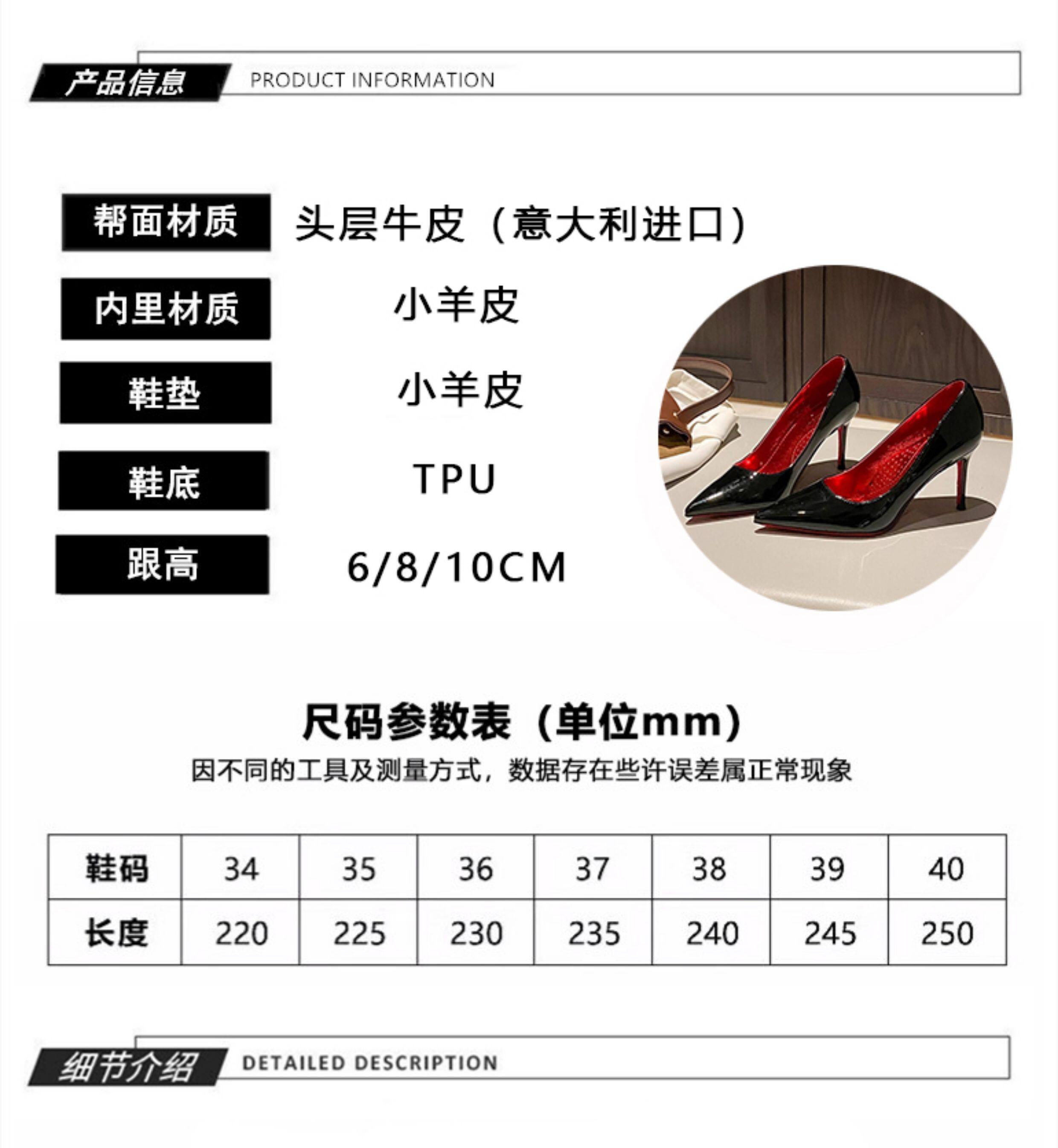 产品信息 PRODUCT INFORMATION

帮面材质
头层牛皮（意大利进口）

内里材质
小羊皮

鞋垫
小羊皮

鞋底
TPU

跟高
6/8/10CM

尺码参数表（单位mm）

因不同的工具及测量方式，数据存在些许误差属正常现象

| 鞋码 | 34 | 35 | 36 | 37 | 38 | 39 | 40 |
|---|---|---|---|---|---|---|---|
| 长度 | 220 | 225 | 230 | 235 | 240 | 245 | 250 |

细节介绍 DETAILED DESCRIPTION